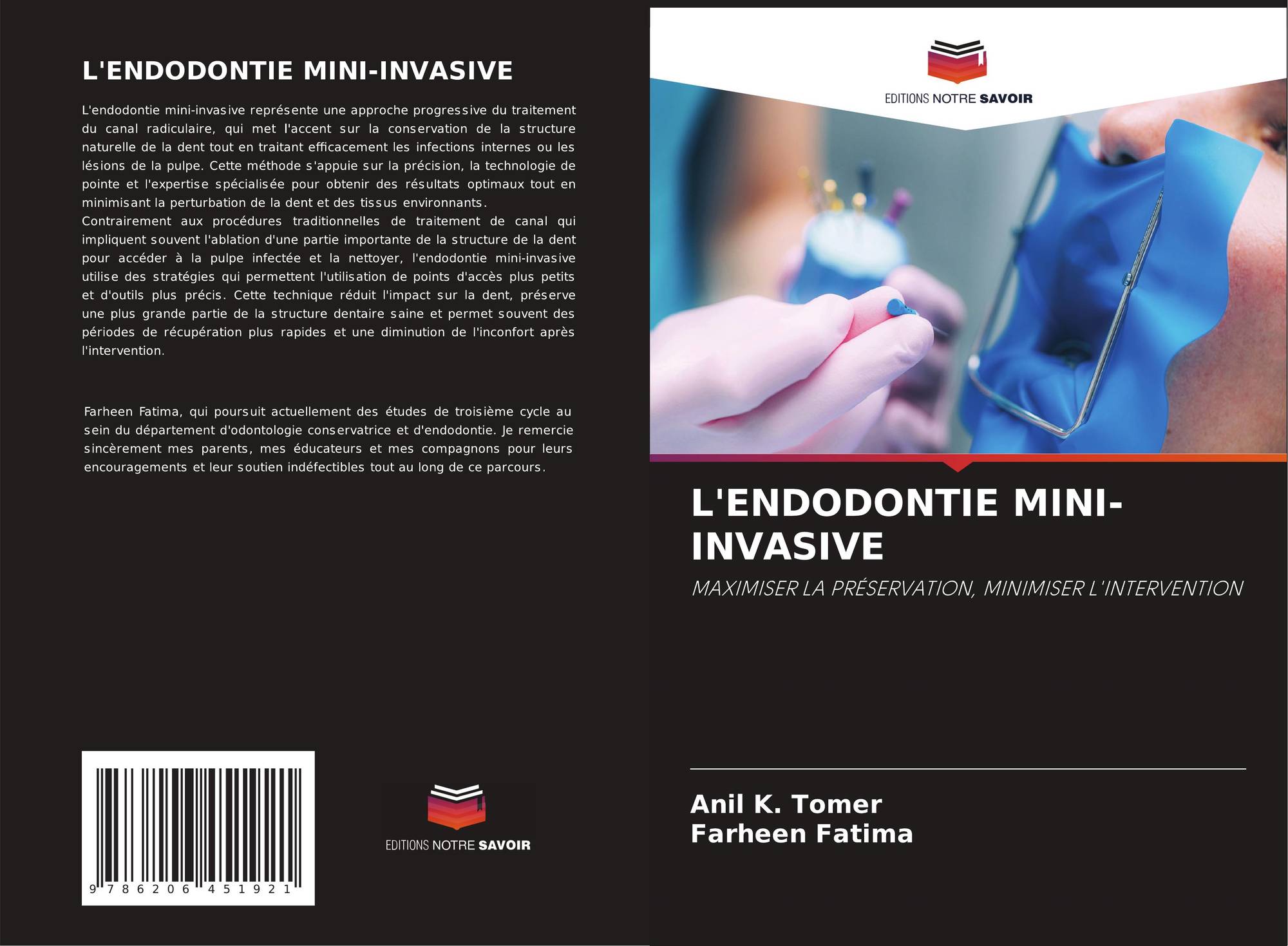 L'ENDODONTIE MINI-INVASIVE

L'endodontie mini-invasive représente une approche progressive du traitement du canal radiculaire, qui met l'accent sur la conservation de la structure naturelle de la dent tout en traitant efficacement les infections internes ou les lésions de la pulpe. Cette méthode s'appuie sur la précision, la technologie de pointe et l'expertise spécialisée pour obtenir des résultats optimaux tout en minimisant la perturbation de la dent et des tissus environnants.
Contrairement aux procédures traditionnelles de traitement de canal qui impliquent souvent l'ablation d'une partie importante de la structure de la dent pour accéder à la pulpe infectée et la nettoyer, l'endodontie mini-invasive utilise des stratégies qui permettent l'utilisation de points d'accès plus petits et d'outils plus précis. Cette technique réduit l'impact sur la dent, préserve une plus grande partie de la structure dentaire saine et permet souvent des périodes de récupération plus rapides et une diminution de l'inconfort après l'intervention.

Farheen Fatima, qui poursuit actuellement des études de troisième cycle au sein du département d'odontologie conservatrice et d'endodontie. Je remercie sincèrement mes parents, mes éducateurs et mes compagnons pour leurs encouragements et leur soutien indéfectibles tout au long de ce parcours.

9 786206 451921

EDITIONS NOTRE SAVOIR

EDITIONS NOTRE SAVOIR

L'ENDODONTIE MINI-INVASIVE

MAXIMISER LA PRÉSERVATION, MINIMISER L'INTERVENTION

Anil K. Tomer
Farheen Fatima